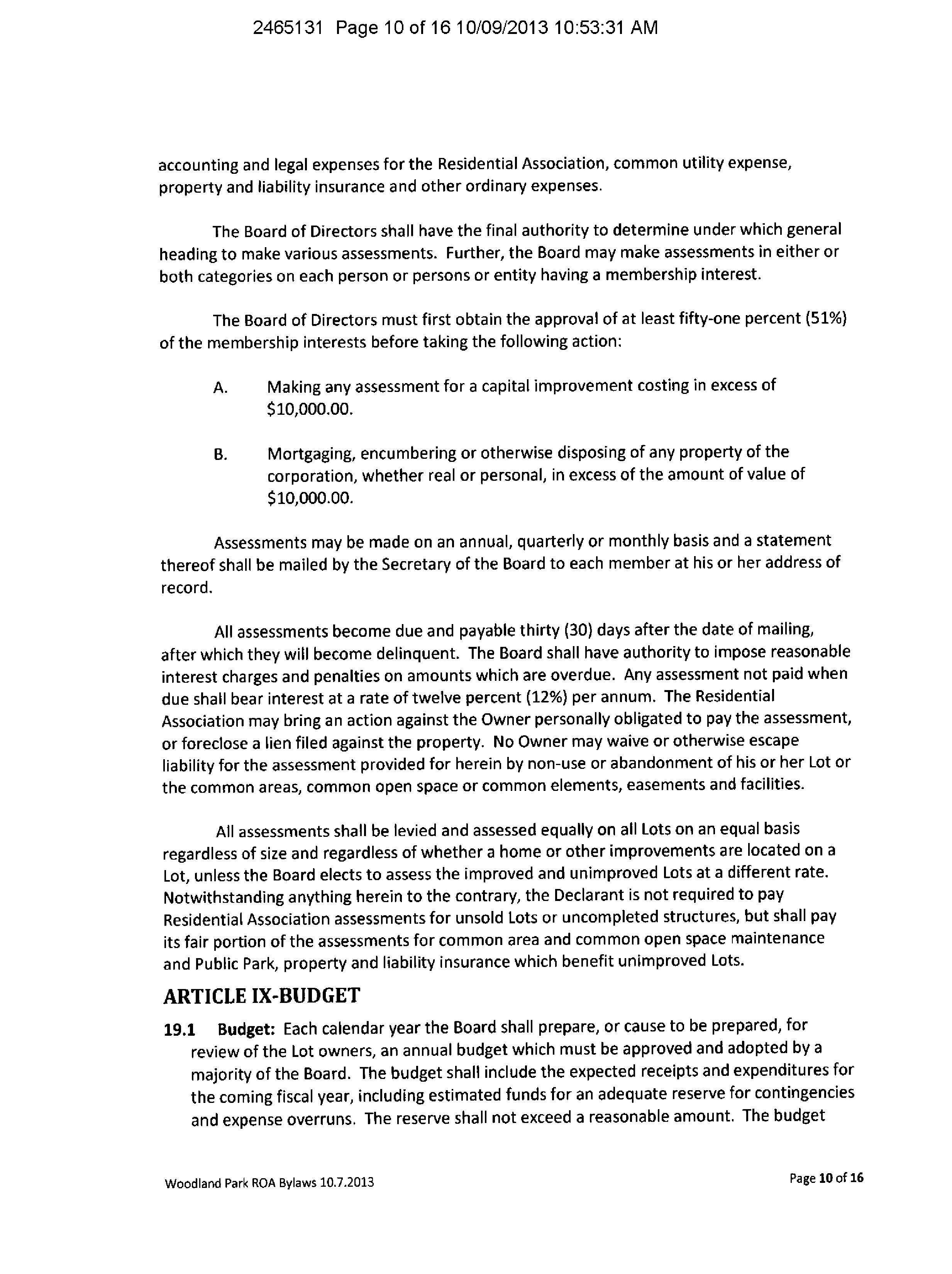 2465131 Page 10 of 16 10/09/2013 10:53:31 AM

accounting and legal expenses for the Residential Association, common utility expense, property and liability insurance and other ordinary expenses.

The Board of Directors shall have the final authority to determine under which general heading to make various assessments. Further, the Board may make assessments in either or both categories on each person or persons or entity having a membership interest.

The Board of Directors must first obtain the approval of at least fifty-one percent (51%) of the membership interests before taking the following action:

A. Making any assessment for a capital improvement costing in excess of \$10,000.00.

B. Mortgaging, encumbering or otherwise disposing of any property of the corporation, whether real or personal, in excess of the amount of value of \$10,000.00.

Assessments may be made on an annual, quarterly or monthly basis and a statement thereof shall be mailed by the Secretary of the Board to each member at his or her address of record.

All assessments become due and payable thirty (30) days after the date of mailing, after which they will become delinquent. The Board shall have authority to impose reasonable interest charges and penalties on amounts which are overdue. Any assessment not paid when due shall bear interest at a rate of twelve percent (12%) per annum. The Residential Association may bring an action against the Owner personally obligated to pay the assessment, or foreclose a lien filed against the property. No Owner may waive or otherwise escape liability for the assessment provided for herein by non-use or abandonment of his or her Lot or the common areas, common open space or common elements, easements and facilities.

All assessments shall be levied and assessed equally on all Lots on an equal basis regardless of size and regardless of whether a home or other improvements are located on a Lot, unless the Board elects to assess the improved and unimproved Lots at a different rate. Notwithstanding anything herein to the contrary, the Declarant is not required to pay Residential Association assessments for unsold Lots or uncompleted structures, but shall pay its fair portion of the assessments for common area and common open space maintenance and Public Park, property and liability insurance which benefit unimproved Lots.

ARTICLE IX-BUDGET

19.1 Budget: Each calendar year the Board shall prepare, or cause to be prepared, for review of the Lot owners, an annual budget which must be approved and adopted by a majority of the Board. The budget shall include the expected receipts and expenditures for the coming fiscal year, including estimated funds for an adequate reserve for contingencies and expense overruns. The reserve shall not exceed a reasonable amount. The budget

Woodland Park ROA Bylaws 10.7.2013

Page 10 of 16